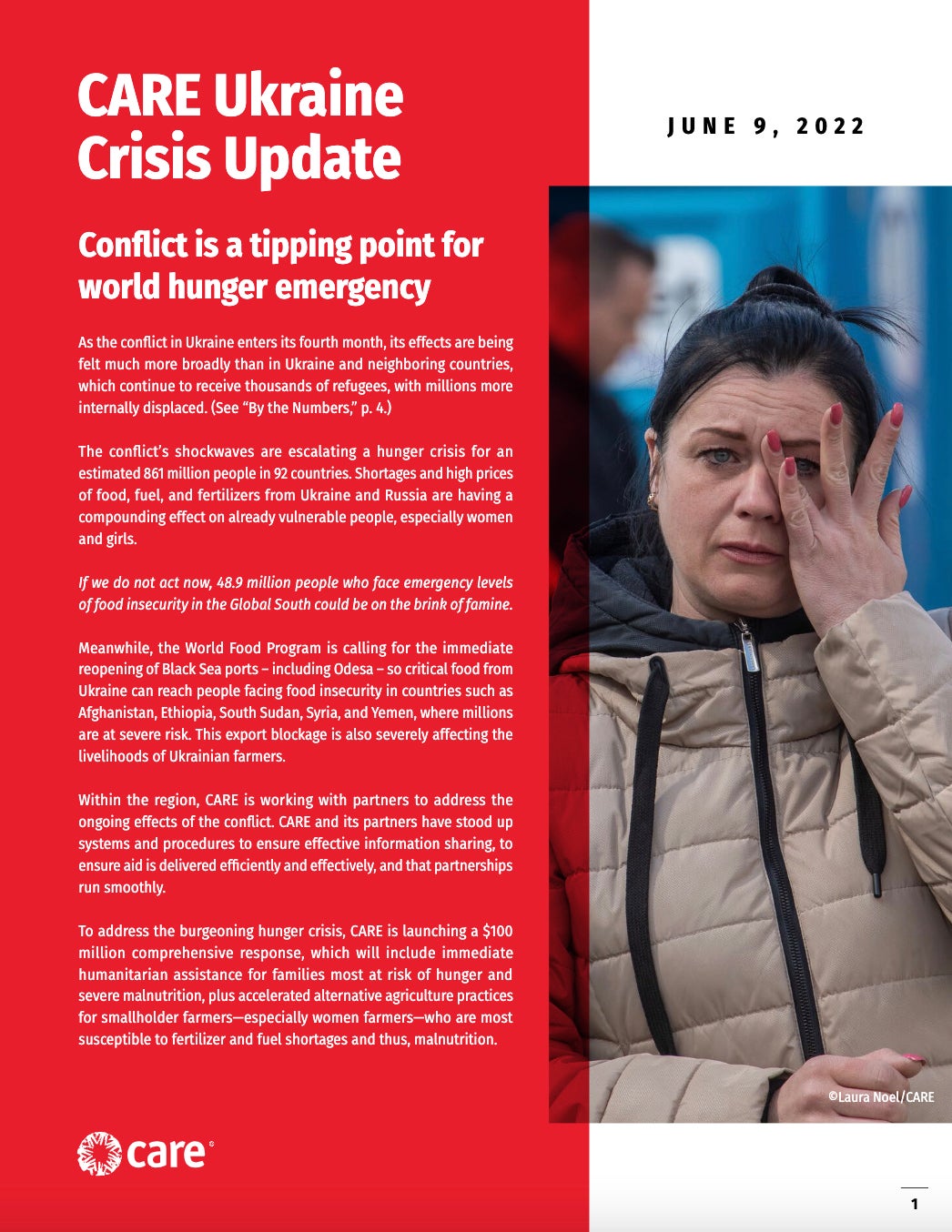 CARE Ukraine Crisis Update

JUNE 9, 2022

Conflict is a tipping point for world hunger emergency

As the conflict in Ukraine enters its fourth month, its effects are being felt much more broadly than in Ukraine and neighboring countries, which continue to receive thousands of refugees, with millions more internally displaced. (See "By the Numbers," p. 4.)

The conflict's shockwaves are escalating a hunger crisis for an estimated 861 million people in 92 countries. Shortages and high prices of food, fuel, and fertilizers from Ukraine and Russia are having a compounding effect on already vulnerable people, especially women and girls.

If we do not act now, 48.9 million people who face emergency levels of food insecurity in the Global South could be on the brink of famine.

Meanwhile, the World Food Program is calling for the immediate reopening of Black Sea ports – including Odesa – so critical food from Ukraine can reach people facing food insecurity in countries such as Afghanistan, Ethiopia, South Sudan, Syria, and Yemen, where millions are at severe risk. This export blockage is also severely affecting the livelihoods of Ukrainian farmers.

Within the region, CARE is working with partners to address the ongoing effects of the conflict. CARE and its partners have stood up systems and procedures to ensure effective information sharing, to ensure aid is delivered efficiently and effectively, and that partnerships run smoothly.

To address the burgeoning hunger crisis, CARE is launching a $100 million comprehensive response, which will include immediate humanitarian assistance for families most at risk of hunger and severe malnutrition, plus accelerated alternative agriculture practices for smallholder farmers—especially women farmers—who are most susceptible to fertilizer and fuel shortages and thus, malnutrition.

©Laura Noel/CARE

care®

1